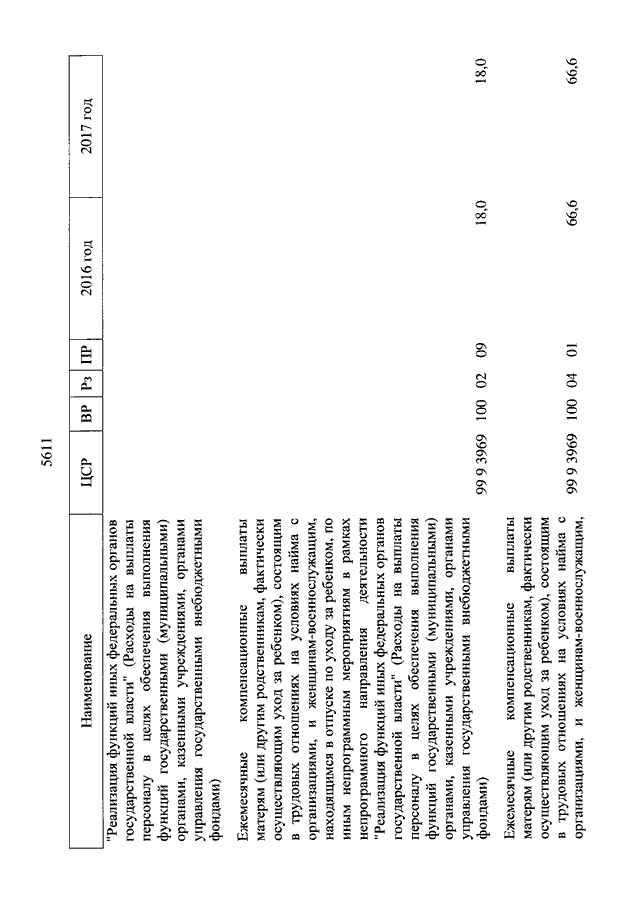 5611

| Наименование | ЦСР | ВР | Рз | ПР | 2016 год | 2017 год |
|---|---|---|---|---|---|---|
| "Реализация функций иных федеральных органов государственной власти" (Расходы на выплаты персоналу в целях обеспечения выполнения функций государственными (муниципальными) органами, казенными учреждениями, органами управления государственными внебюджетными фондами) | | | | | | |
| Ежемесячные компенсационные выплаты матерям (или другим родственникам, фактически осуществляющим уход за ребенком), состоящим в трудовых отношениях на условиях найма с организациями, и женщинам-военнослужащим, находящимся в отпуске по уходу за ребенком, по иным непрограммным мероприятиям в рамках непрограммного направления деятельности "Реализация функций иных федеральных органов государственной власти" (Расходы на выплаты персоналу в целях обеспечения выполнения функций государственными (муниципальными) органами, казенными учреждениями, органами управления государственными внебюджетными фондами) | 99 9 3969 | 100 | 02 | 09 | 18,0 | 18,0 |
| Ежемесячные компенсационные выплаты матерям (или другим родственникам, фактически осуществляющим уход за ребенком), состоящим в трудовых отношениях на условиях найма с организациями, и женщинам-военнослужащим, | 99 9 3969 | 100 | 04 | 01 | 66,6 | 66,6 |